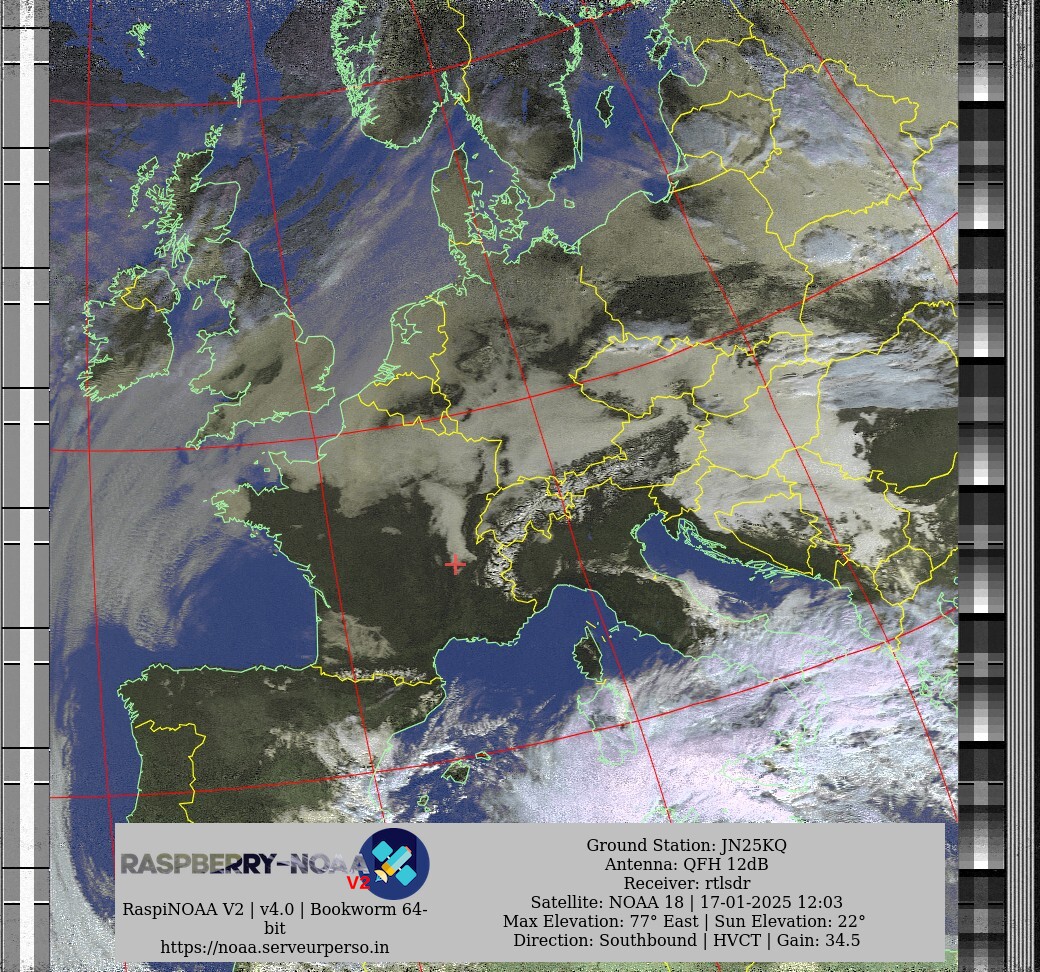 RASPBERRY-NOAA V2

RaspiNOAA V2 | v4.0 | Bookworm 64-bit
https://noaa.serveurperso.in

Ground Station: JN25KQ
Antenna: QFH 12dB
Receiver: rtlsdr
Satellite: NOAA 18 | 17-01-2025 12:03
Max Elevation: 77° East | Sun Elevation: 22°
Direction: Southbound | HVCT | Gain: 34.5